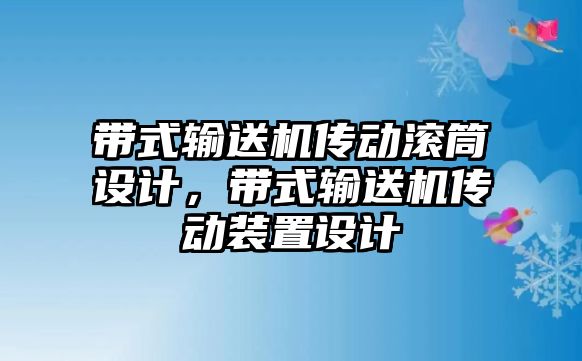 带式输送机传动滚筒设计，带式输送机传动装置设计